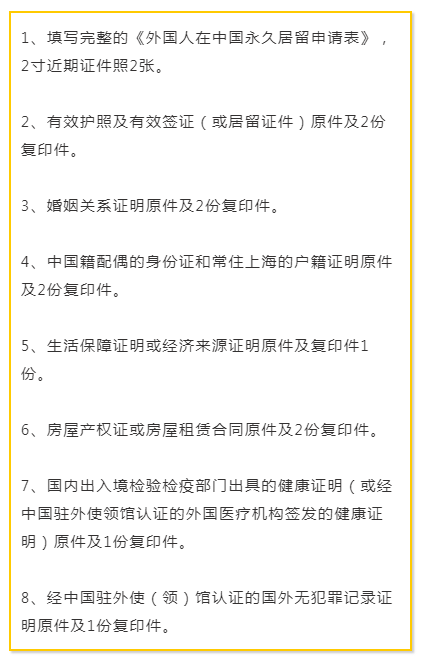 1、填写完整的《外国人在中国永久居留申请表》，2寸近期证件照2张。

2、有效护照及有效签证（或居留证件）原件及2份复印件。

3、婚姻关系证明原件及2份复印件。

4、中国籍配偶的身份证和常住上海的户籍证明原件及2份复印件。

5、生活保障证明或经济来源证明原件及复印件1份。

6、房屋产权证或房屋租赁合同原件及2份复印件。

7、国内出入境检验检疫部门出具的健康证明（或经中国驻外使领馆认证的外国医疗机构签发的健康证明）原件及1份复印件。

8、经中国驻外使（领）馆认证的国外无犯罪记录证明原件及1份复印件。